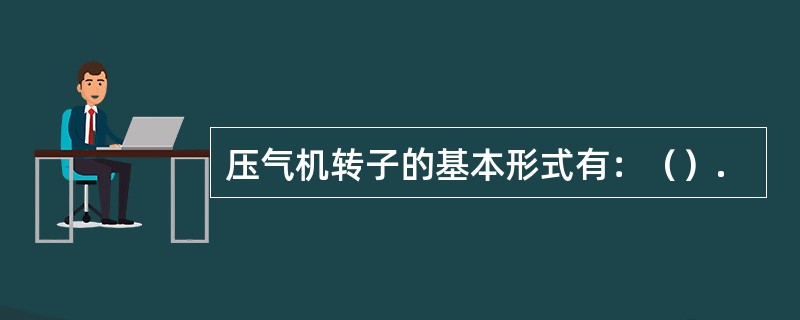 压气机转子的基本形式有：（）.